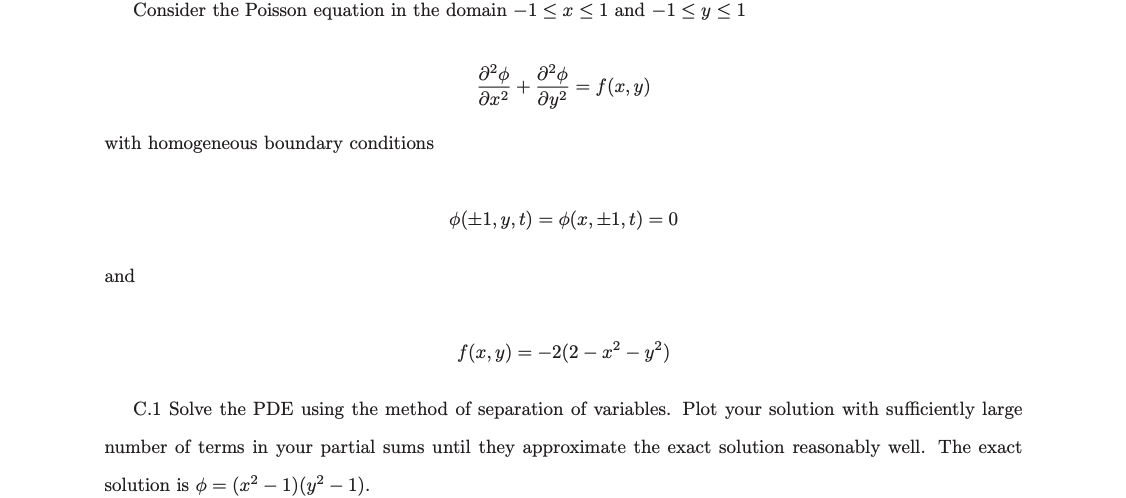 Consider the Poisson equation in the domain $-1 \leq x \leq 1$ and $-1 \leq y \leq 1$

$$\frac{\partial^2 \phi}{\partial x^2} + \frac{\partial^2 \phi}{\partial y^2} = f(x, y)$$

with homogeneous boundary conditions

$$\phi(\pm 1, y, t) = \phi(x, \pm 1, t) = 0$$

and

$$f(x, y) = -2(2 - x^2 - y^2)$$

C.1 Solve the PDE using the method of separation of variables. Plot your solution with sufficiently large number of terms in your partial sums until they approximate the exact solution reasonably well. The exact solution is $\phi = (x^2 - 1)(y^2 - 1)$.